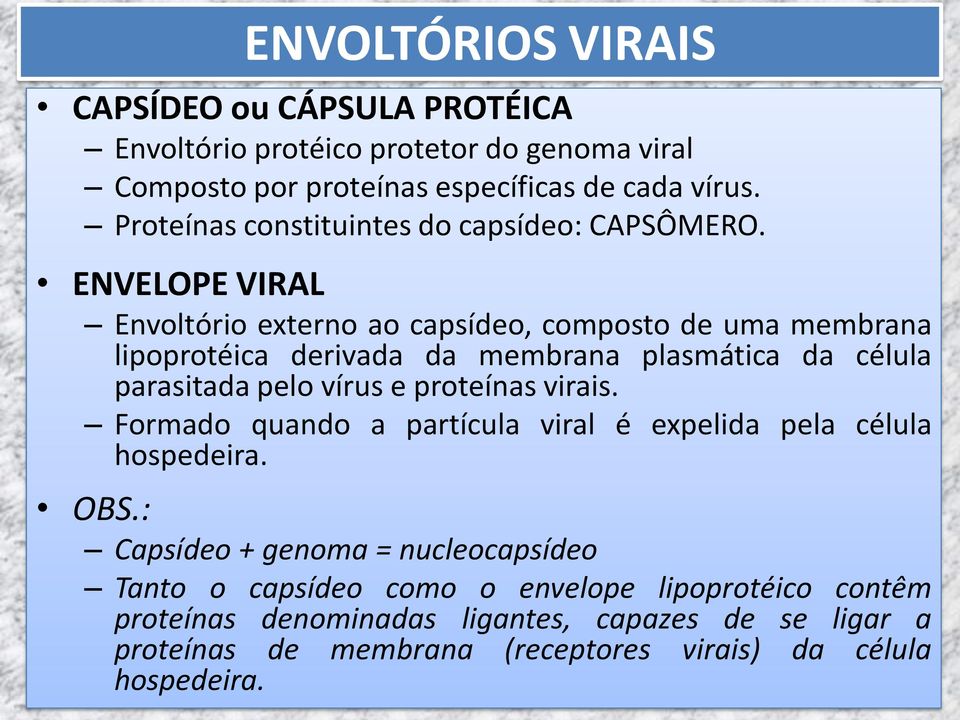 ENVOLTÓRIOS VIRAIS

• CAPSÍDEO ou CÁPSULA PROTÉICA
– Envoltório protéico protetor do genoma viral
– Composto por proteínas específicas de cada vírus.
– Proteínas constituintes do capsídeo: CAPSÔMERO.

• ENVELOPE VIRAL
– Envoltório externo ao capsídeo, composto de uma membrana lipoprotéica derivada da membrana plasmática da célula parasitada pelo vírus e proteínas virais.
– Formado quando a partícula viral é expelida pela célula hospedeira.

• OBS.:
– Capsídeo + genoma = nucleocapsídeo
– Tanto o capsídeo como o envelope lipoprotéico contêm proteínas denominadas ligantes, capazes de se ligar a proteínas de membrana (receptores virais) da célula hospedeira.